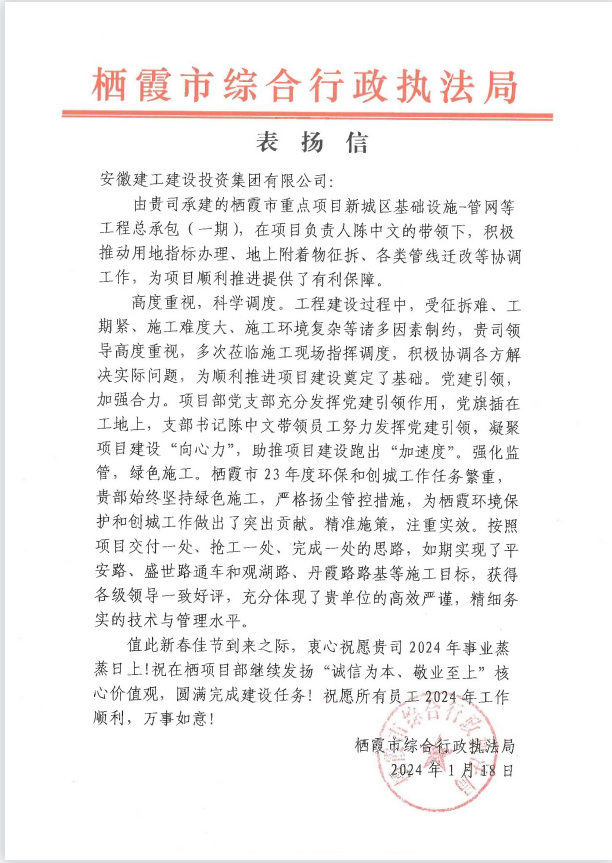 栖霞市综合行政执法局

表扬信

安徽建工建设投资集团有限公司：

由贵司承建的栖霞市重点项目新城区基础设施-管网等工程总承包（一期），在项目负责人陈中文的带领下，积极推动用地指标办理、地上附着物征拆、各类管线迁改等协调工作，为项目顺利推进提供了有利保障。

高度重视，科学调度。工程建设过程中，受征拆难、工期紧、施工难度大、施工环境复杂等诸多因素制约，贵司领导高度重视，多次莅临施工现场指挥调度，积极协调各方解决实际问题，为顺利推进项目建设奠定了基础。党建引领，加强合力。项目部党支部充分发挥党建引领作用，党旗插在工地上，支部书记陈中文带领员工努力发挥党建引领，凝聚项目建设“向心力”，助推项目建设跑出“加速度”。强化监管，绿色施工。栖霞市23年度环保和创城工作任务繁重，贵部始终坚持绿色施工，严格扬尘管控措施，为栖霞环境保护和创城工作做出了突出贡献。精准施策，注重实效。按照项目交付一处、抢工一处、完成一处的思路，如期实现了平安路、盛世路通车和观湖路、丹霞路路基等施工目标，获得各级领导一致好评，充分体现了贵单位的高效严谨，精细务实的技术与管理水平。

值此新春佳节到来之际，衷心祝愿贵司2024年事业蒸蒸日上！祝在栖项目部继续发扬“诚信为本、敬业至上”核心价值观，圆满完成建设任务！祝愿所有员工2024年工作顺利，万事如意！

栖霞市综合行政执法局
2024年1月18日